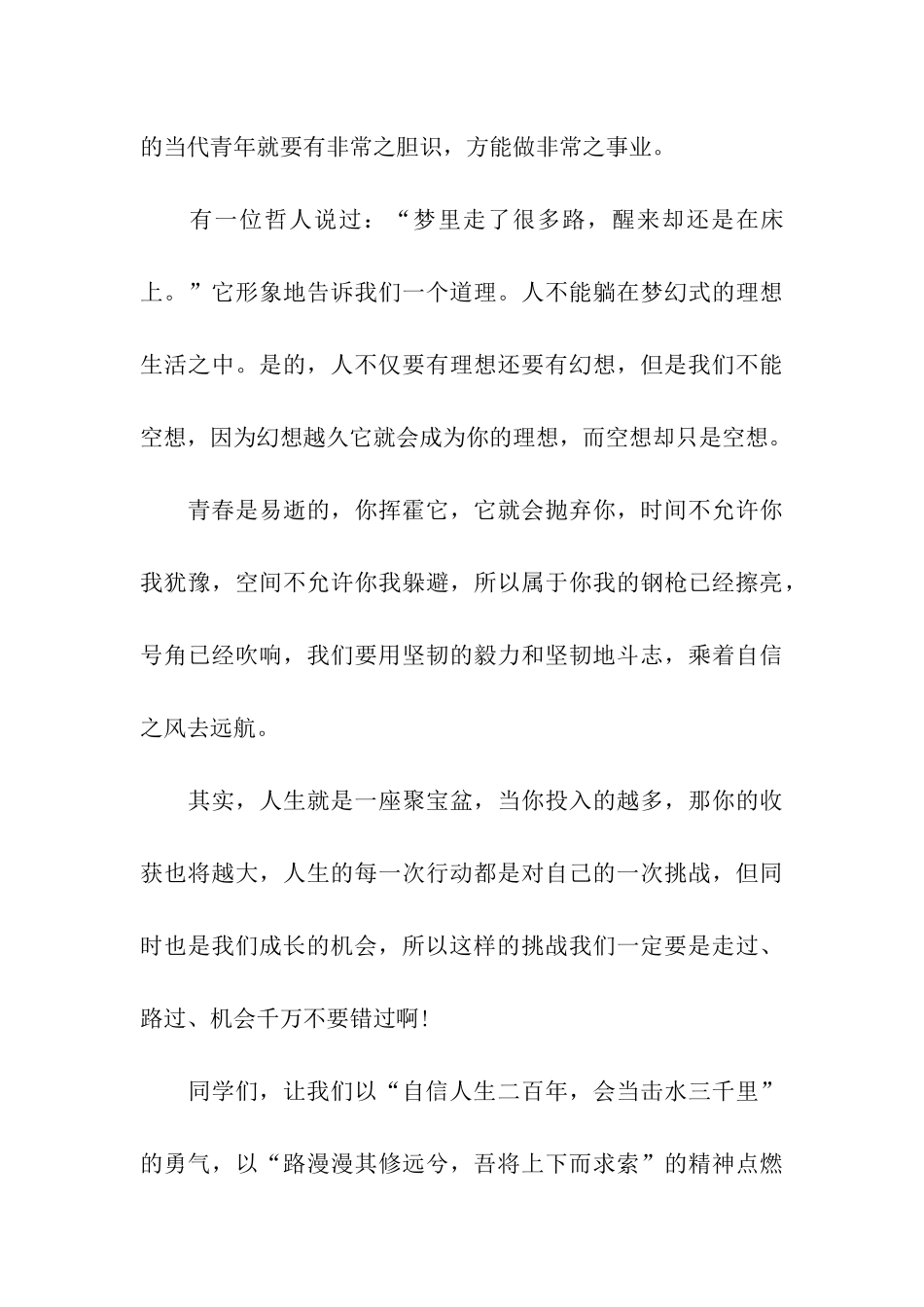 的当代青年就要有非常之胆识，方能做非常之事业。

有一位哲人说过：“梦里走了很多路，醒来却还是在床上。”它形象地告诉我们一个道理。人不能躺在梦幻式的理想生活之中。是的，人不仅要有理想还要有幻想，但是我们不能空想，因为幻想越久它就会成为你的理想，而空想却只是空想。

青春是易逝的，你挥霍它，它就会抛弃你，时间不允许你我犹豫，空间不允许你我躲避，所以属于你我的钢枪已经擦亮，号角已经吹响，我们要用坚韧的毅力和坚韧地斗志，乘着自信之风去远航。

其实，人生就是一座聚宝盆，当你投入的越多，那你的收获也将越大，人生的每一次行动都是对自己的一次挑战，但同时也是我们成长的机会，所以这样的挑战我们一定要是走过、路过、机会千万不要错过啊!

同学们，让我们以“自信人生二百年，会当击水三千里”的勇气，以“路漫漫其修远兮，吾将上下而求索”的精神点燃